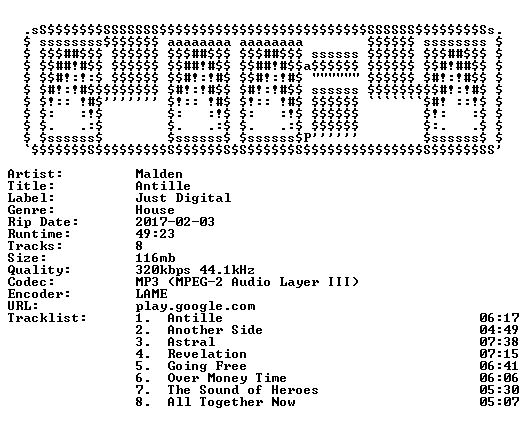 Artist: Malden
Title: Antille
Label: Just Digital
Genre: House
Rip Date: 2017-02-03
Runtime: 49:23
Tracks: 8
Size: 116mb
Quality: 320kbps 44.1kHz
Codec: MP3 (MPEG-2 Audio Layer III)
Encoder: LAME
URL: play.google.com
Tracklist: 1. Antille 06:17
2. Another Side 04:49
3. Astral 07:38
4. Revelation 07:15
5. Going Free 06:41
6. Over Money Time 06:06
7. The Sound of Heroes 05:30
8. All Together Now 05:07